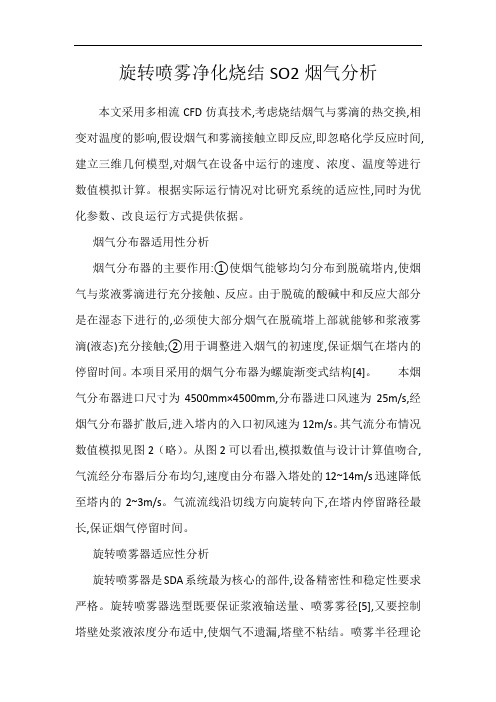 旋转喷雾净化烧结 SO2 烟气分析

本文采用多相流 CFD 仿真技术,考虑烧结烟气与雾滴的热交换,相变对温度的影响,假设烟气和雾滴接触立即反应,即忽略化学反应时间,建立三维几何模型,对烟气在设备中运行的速度、浓度、温度等进行数值模拟计算。根据实际运行情况对比研究系统的适应性,同时为优化参数、改良运行方式提供依据。

烟气分布器适用性分析

烟气分布器的主要作用:①使烟气能够均匀分布到脱硫塔内,使烟气与浆液雾滴进行充分接触、反应。由于脱硫的酸碱中和反应大部分是在湿态下进行的,必须使大部分烟气在脱硫塔上部就能够和浆液雾滴(液态)充分接触;②用于调整进入烟气的初速度,保证烟气在塔内的停留时间。本项目采用的烟气分布器为螺旋渐变式结构[4]。　　本烟气分布器进口尺寸为 4500mm×4500mm,分布器进口风速为 25m/s,经烟气分布器扩散后,进入塔内的入口初风速为 12m/s。其气流分布情况数值模拟见图 2（略）。从图 2 可以看出,模拟数值与设计计算值吻合,气流经分布器后分布均匀,速度由分布器入塔处的 12~14m/s 迅速降低至塔内的 2~3m/s。气流流线沿切线方向旋转向下,在塔内停留路径最长,保证烟气停留时间。

旋转喷雾器适应性分析

旋转喷雾器是 SDA 系统最为核心的部件,设备精密性和稳定性要求严格。旋转喷雾器选型既要保证浆液输送量、喷雾雾径[5],又要控制塔壁处浆液浓度分布适中,使烟气不遗漏,塔壁不粘结。喷雾半径理论